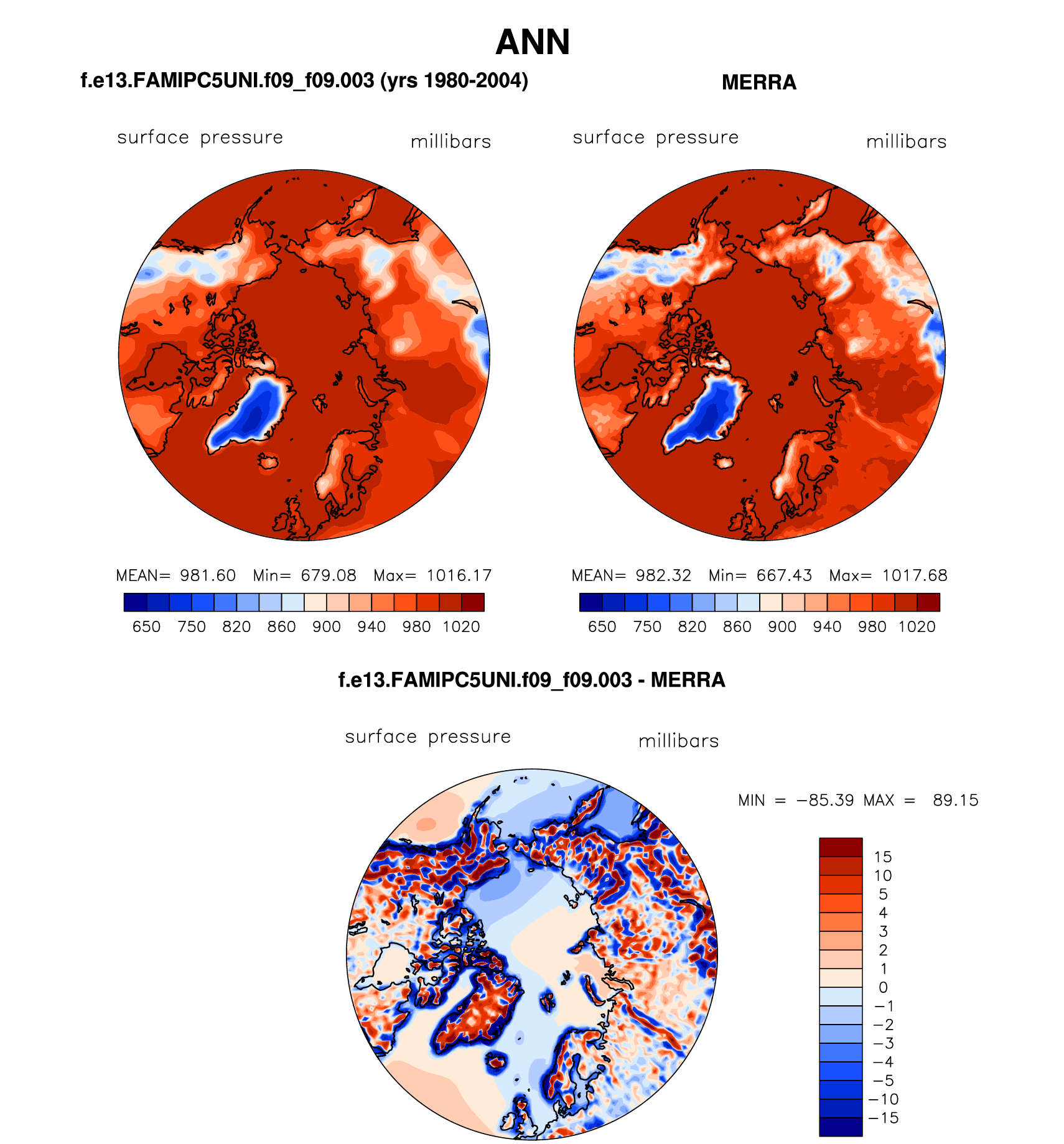 ANN

f.e13.FAMIPC5UNI.f09_f09.003 (yrs 1980-2004)

surface pressure millibars

MEAN= 981.60 Min= 679.08 Max= 1016.17

650 750 820 860 900 940 980 1020

MERRA

surface pressure millibars

MEAN= 982.32 Min= 667.43 Max= 1017.68

650 750 820 860 900 940 980 1020

f.e13.FAMIPC5UNI.f09_f09.003 - MERRA

surface pressure millibars

MIN = −85.39 MAX = 89.15

15
10
5
4
3
2
1
0
−1
−2
−3
−4
−5
−10
−15